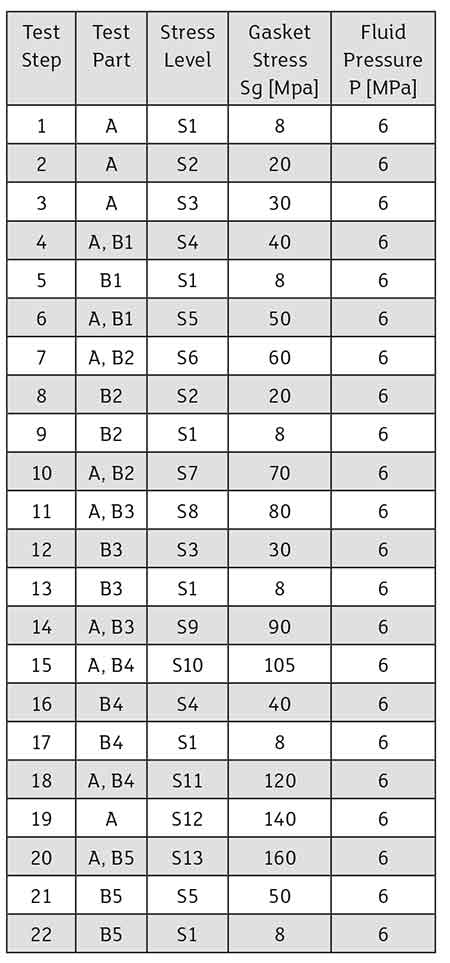 | Test Step | Test Part | Stress Level | Gasket Stress Sg [Mpa] | Fluid Pressure P [MPa] |
|---|---|---|---|---|
| 1 | A | S1 | 8 | 6 |
| 2 | A | S2 | 20 | 6 |
| 3 | A | S3 | 30 | 6 |
| 4 | A, B1 | S4 | 40 | 6 |
| 5 | B1 | S1 | 8 | 6 |
| 6 | A, B1 | S5 | 50 | 6 |
| 7 | A, B2 | S6 | 60 | 6 |
| 8 | B2 | S2 | 20 | 6 |
| 9 | B2 | S1 | 8 | 6 |
| 10 | A, B2 | S7 | 70 | 6 |
| 11 | A, B3 | S8 | 80 | 6 |
| 12 | B3 | S3 | 30 | 6 |
| 13 | B3 | S1 | 8 | 6 |
| 14 | A, B3 | S9 | 90 | 6 |
| 15 | A, B4 | S10 | 105 | 6 |
| 16 | B4 | S4 | 40 | 6 |
| 17 | B4 | S1 | 8 | 6 |
| 18 | A, B4 | S11 | 120 | 6 |
| 19 | A | S12 | 140 | 6 |
| 20 | A, B5 | S13 | 160 | 6 |
| 21 | B5 | S5 | 50 | 6 |
| 22 | B5 | S1 | 8 | 6 |